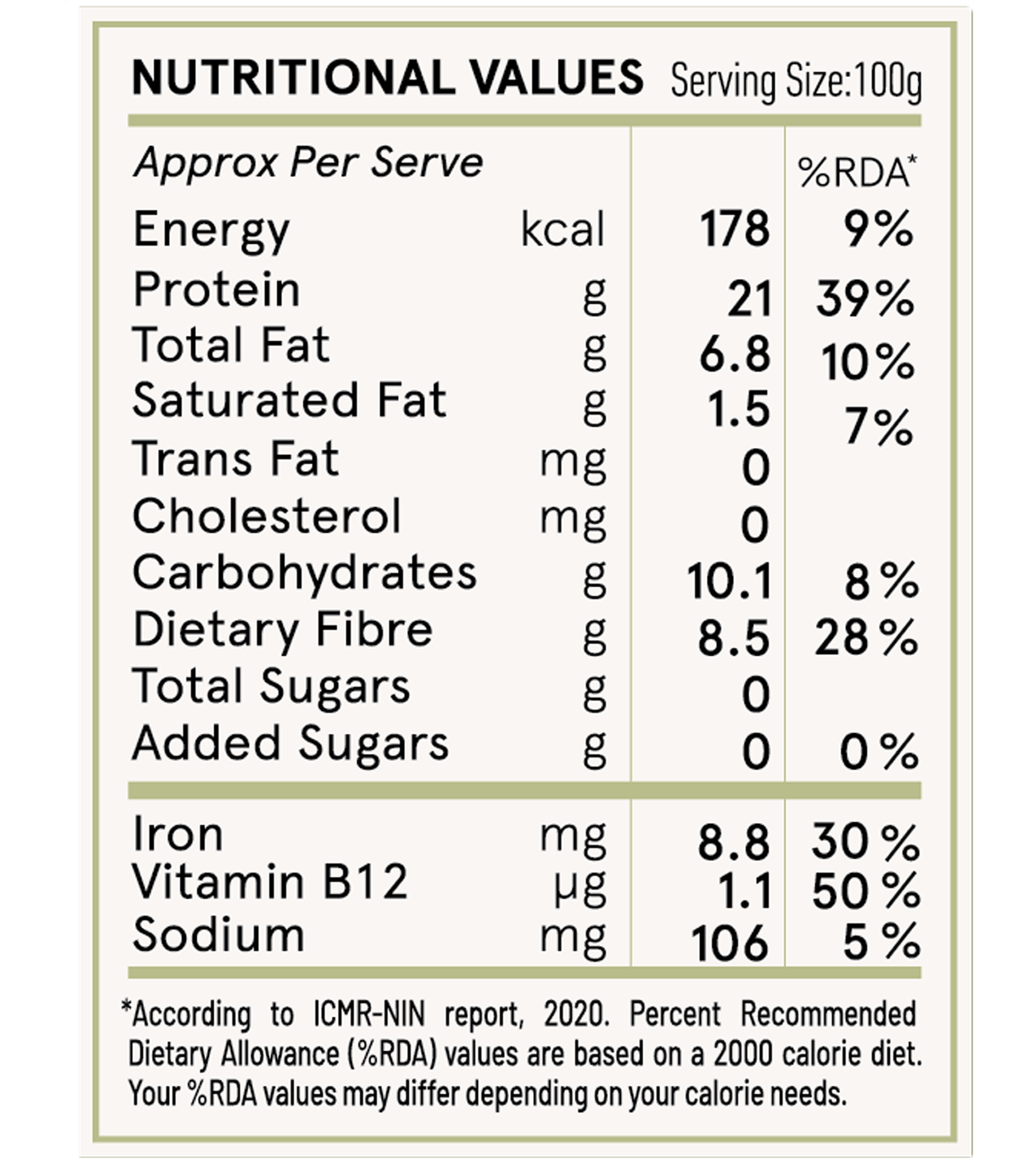 NUTRITIONAL VALUES Serving Size:100g

| Approx Per Serve | | | %RDA* |
|---|---|---|---|
| Energy | kcal | 178 | 9% |
| Protein | g | 21 | 39% |
| Total Fat | g | 6.8 | 10% |
| Saturated Fat | g | 1.5 | 7% |
| Trans Fat | mg | 0 | |
| Cholesterol | mg | 0 | |
| Carbohydrates | g | 10.1 | 8% |
| Dietary Fibre | g | 8.5 | 28% |
| Total Sugars | g | 0 | |
| Added Sugars | g | 0 | 0% |
| Iron | mg | 8.8 | 30% |
| Vitamin B12 | µg | 1.1 | 50% |
| Sodium | mg | 106 | 5% |

*According to ICMR-NIN report, 2020. Percent Recommended Dietary Allowance (%RDA) values are based on a 2000 calorie diet. Your %RDA values may differ depending on your calorie needs.